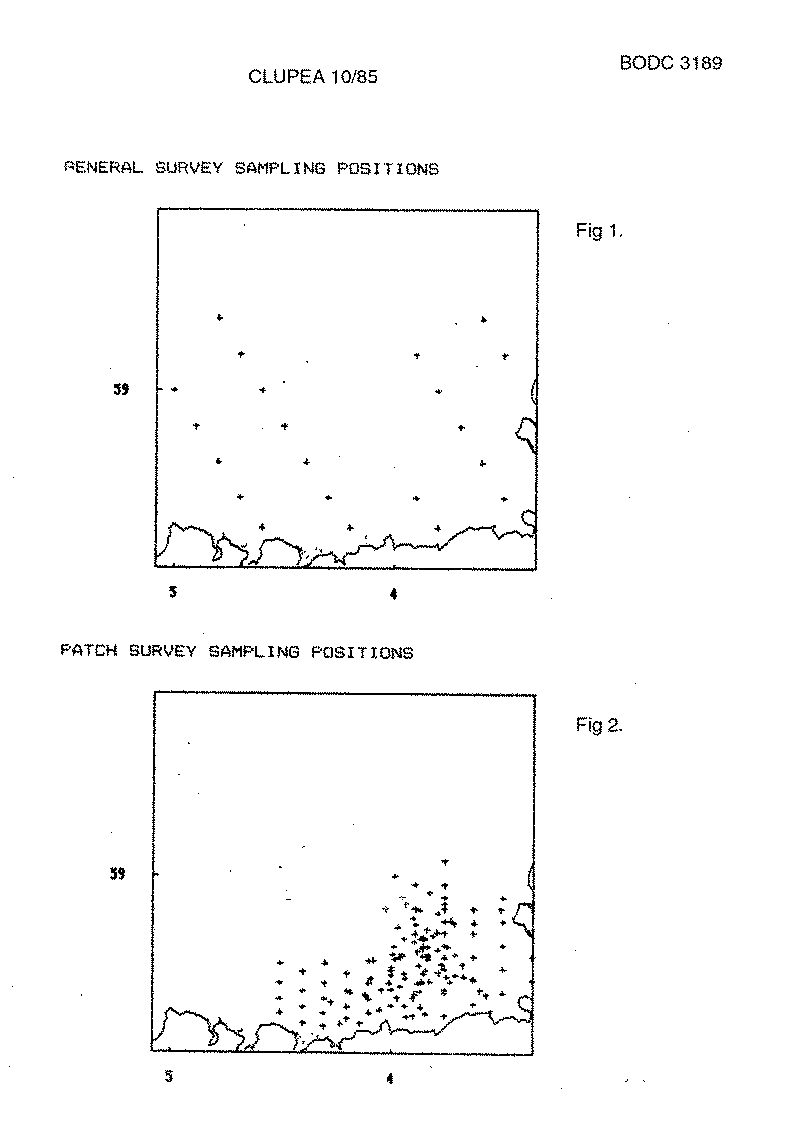 CLUPEA 10/85

BODC 3189

GENERAL SURVEY SAMPLING POSITIONS

Fig 1.

59

5

4

PATCH SURVEY SAMPLING POSITIONS

Fig 2.

59

5

4